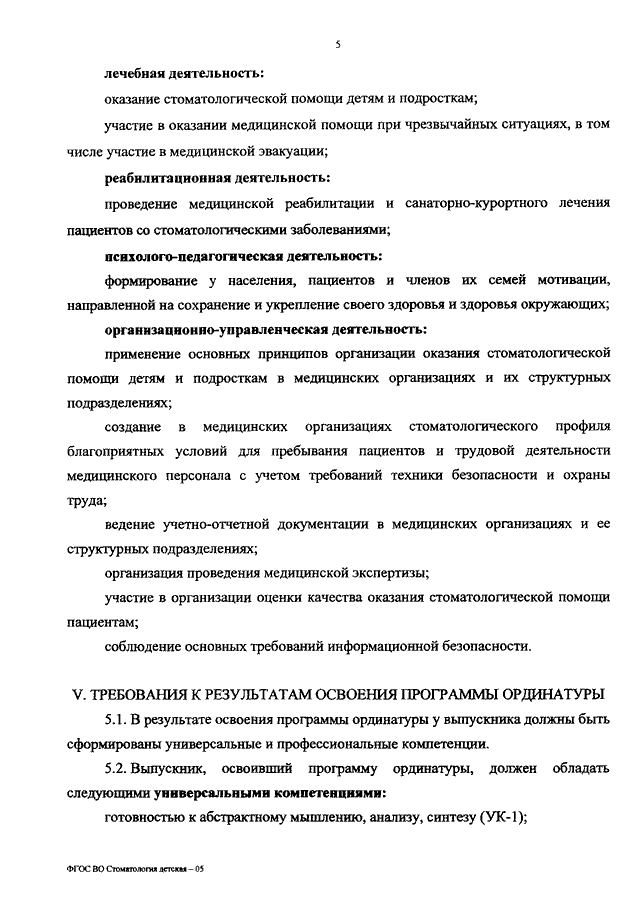 5

лечебная деятельность:

оказание стоматологической помощи детям и подросткам;

участие в оказании медицинской помощи при чрезвычайных ситуациях, в том числе участие в медицинской эвакуации;

реабилитационная деятельность:

проведение медицинской реабилитации и санаторно-курортного лечения пациентов со стоматологическими заболеваниями;

психолого-педагогическая деятельность:

формирование у населения, пациентов и членов их семей мотивации, направленной на сохранение и укрепление своего здоровья и здоровья окружающих;

организационно-управленческая деятельность:

применение основных принципов организации оказания стоматологической помощи детям и подросткам в медицинских организациях и их структурных подразделениях;

создание в медицинских организациях стоматологического профиля благоприятных условий для пребывания пациентов и трудовой деятельности медицинского персонала с учетом требований техники безопасности и охраны труда;

ведение учетно-отчетной документации в медицинских организациях и ее структурных подразделениях;

организация проведения медицинской экспертизы;

участие в организации оценки качества оказания стоматологической помощи пациентам;

соблюдение основных требований информационной безопасности.

V. ТРЕБОВАНИЯ К РЕЗУЛЬТАТАМ ОСВОЕНИЯ ПРОГРАММЫ ОРДИНАТУРЫ

5.1. В результате освоения программы ординатуры у выпускника должны быть сформированы универсальные и профессиональные компетенции.

5.2. Выпускник, освоивший программу ординатуры, должен обладать следующими универсальными компетенциями:

готовностью к абстрактному мышлению, анализу, синтезу (УК-1);

ФГОС ВО Стоматология детская – 05